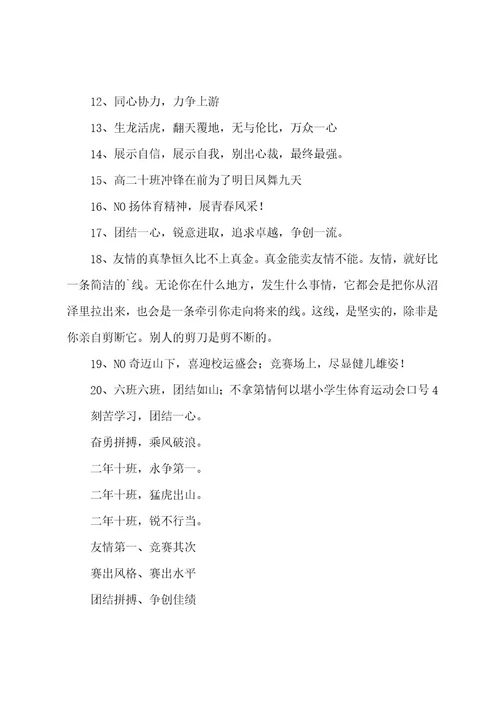 12、同心协力，力争上游

13、生龙活虎，翻天覆地，无与伦比，万众一心

14、展示自信，展示自我，别出心裁，最终最强。

15、高二十班冲锋在前为了明日凤舞九天

16、NO 扬体育精神，展青春风采！

17、团结一心，锐意进取，追求卓越，争创一流。

18、友情的真挚恒久比不上真金。真金能卖友情不能。友情，就好比一条简洁的`线。无论你在什么地方，发生什么事情，它都会是把你从沼泽里拉出来，也会是一条牵引你走向将来的线。这线，是坚实的，除非是你亲自剪断它。别人的剪刀是剪不断的。

19、NO 奇迈山下，喜迎校运盛会；竞赛场上，尽显健儿雄姿！

20、六班六班，团结如山；不拿第情何以堪小学生体育运动会口号 4

刻苦学习，团结一心。

奋勇拼搏，乘风破浪。

二年十班，永争第一。

二年十班，猛虎出山。

二年十班，锐不行当。

友情第一、竞赛其次

赛出风格、赛出水平

团结拼搏、争创佳绩